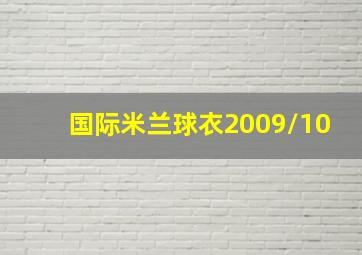 国际米兰球衣2009/10